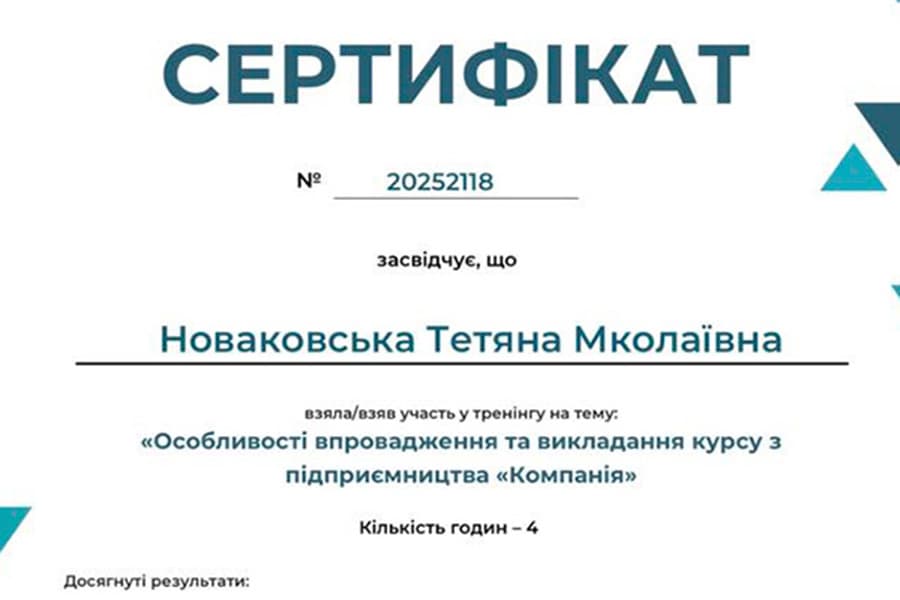 СЕРТИФІКАТ

№ 20252118

засвідчує, що

Новаковська Тетяна Мколаївна

взяла/взяв участь у тренінгу на тему:

«Особливості впровадження та викладання курсу з підприємництва «Компанія»

Кількість годин – 4

Досягнуті результати: